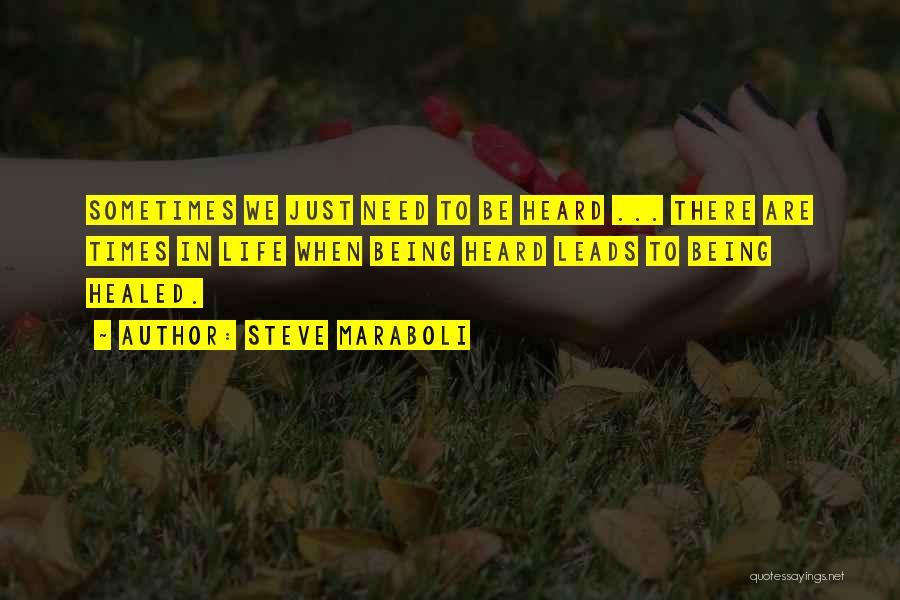 SOMETIMES WE JUST NEED TO BE HEARD ... THERE ARE TIMES IN LIFE WHEN BEING HEARD LEADS TO BEING HEALED.

~ AUTHOR: STEVE MARABOLI

quotessayings.net